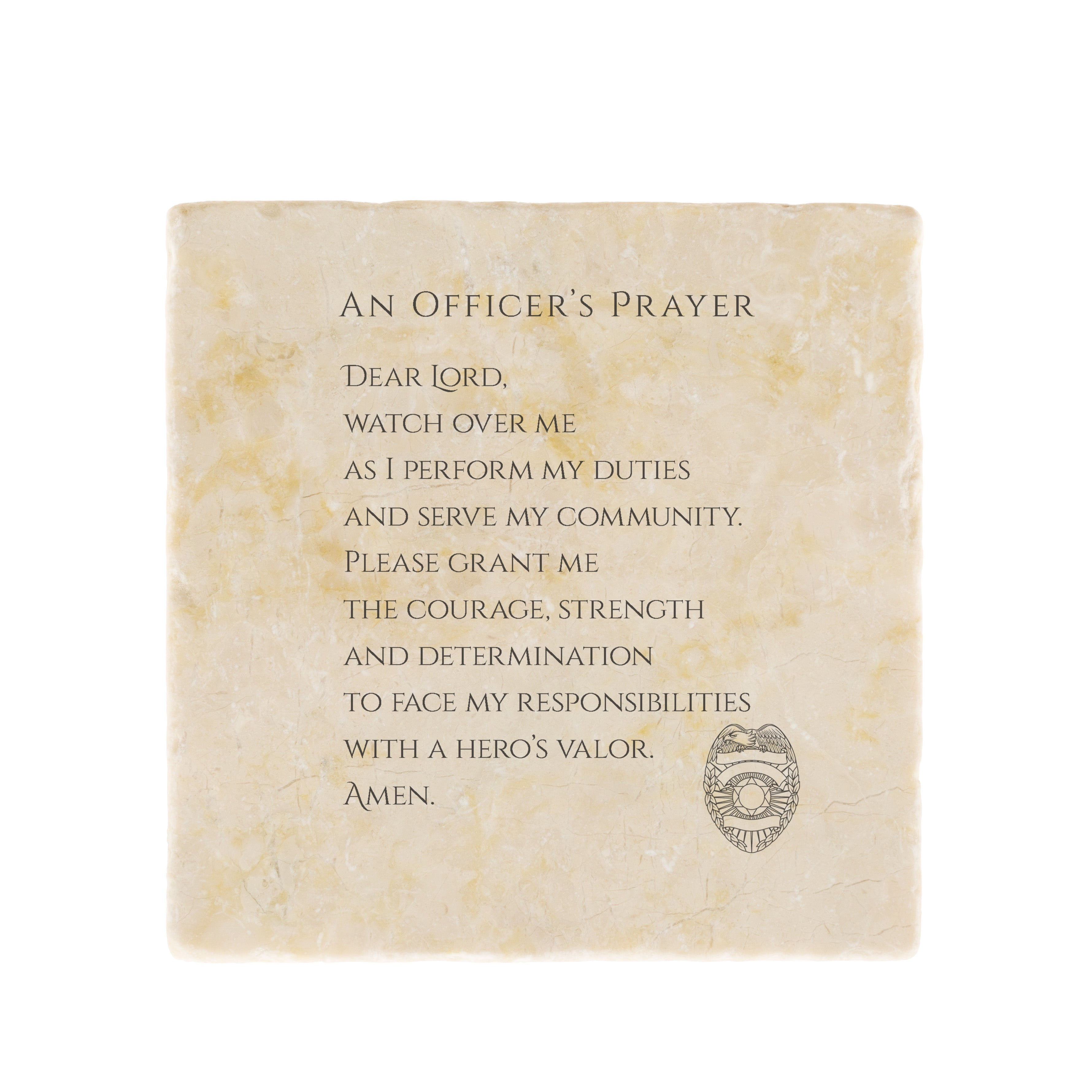 An Officer's Prayer

Dear Lord,
watch over me
as I perform my duties
and serve my community.
Please grant me
the courage, strength
and determination
to face my responsibilities
with a hero's valor.
Amen.